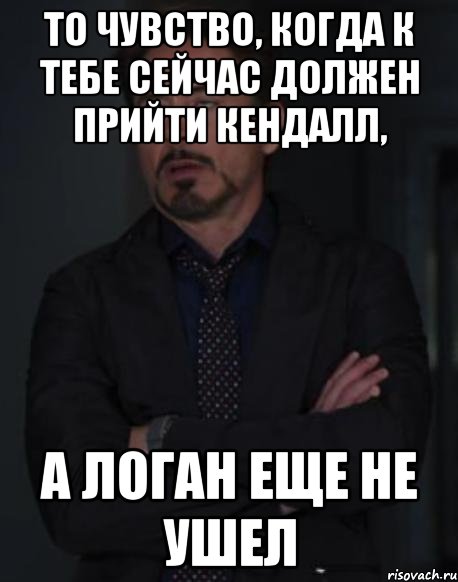 ТО ЧУВСТВО, КОГДА К ТЕБЕ СЕЙЧАС ДОЛЖЕН ПРИЙТИ КЕНДАЛЛ,

А ЛОГАН ЕЩЕ НЕ УШЕЛ

risovach.ru